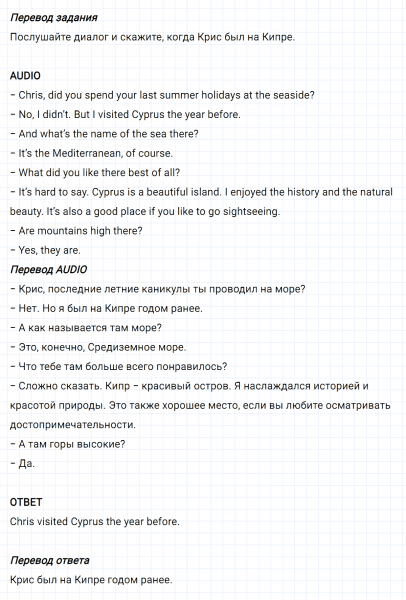 Перевод задания
Послушайте диалог и скажите, когда Крис был на Кипре.

AUDIO
– Chris, did you spend your last summer holidays at the seaside?
– No, I didn't. But I visited Cyprus the year before.
– And what's the name of the sea there?
– It's the Mediterranean, of course.
– What did you like there best of all?
– It's hard to say. Cyprus is a beautiful island. I enjoyed the history and the natural beauty. It's also a good place if you like to go sightseeing.
– Are mountains high there?
– Yes, they are.
Перевод AUDIO
– Крис, последние летние каникулы ты проводил на море?
– Нет. Но я был на Кипре годом ранее.
– А как называется там море?
– Это, конечно, Средиземное море.
– Что тебе там больше всего понравилось?
– Сложно сказать. Кипр – красивый остров. Я наслаждался историей и красотой природы. Это также хорошее место, если вы любите осматривать достопримечательности.
– А там горы высокие?
– Да.

ОТВЕТ
Chris visited Cyprus the year before.

Перевод ответа
Крис был на Кипре годом ранее.